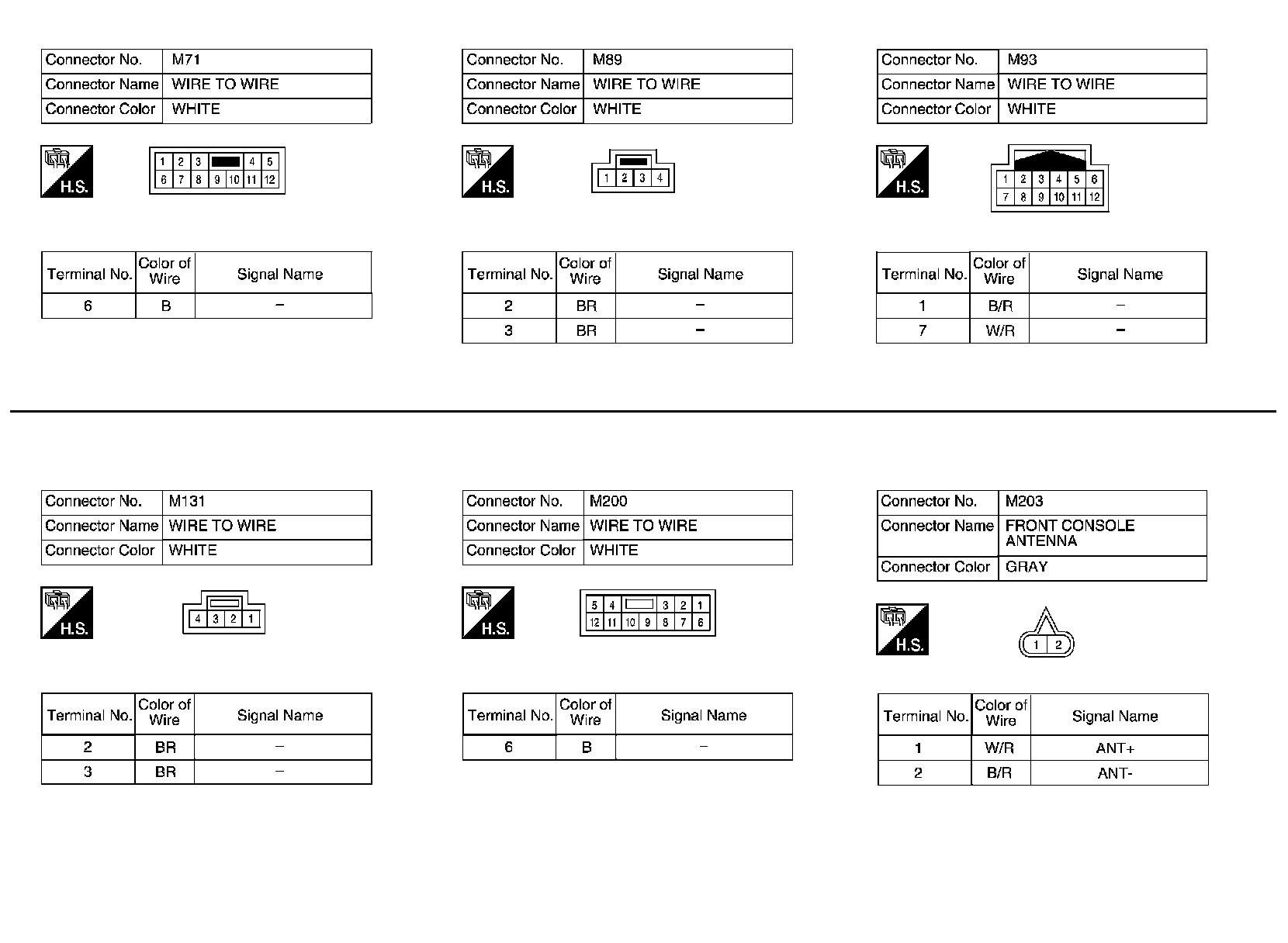 | Connector No. | M71 |
|---|---|
| Connector Name | WIRE TO WIRE |
| Connector Color | WHITE |

H.S.

1 2 3 4 5
6 7 8 9 10 11 12

| Terminal No. | Color of Wire | Signal Name |
|---|---|---|
| 6 | B | – |

| Connector No. | M89 |
|---|---|
| Connector Name | WIRE TO WIRE |
| Connector Color | WHITE |

H.S.

1 2 3 4

| Terminal No. | Color of Wire | Signal Name |
|---|---|---|
| 2 | BR | – |
| 3 | BR | – |

| Connector No. | M93 |
|---|---|
| Connector Name | WIRE TO WIRE |
| Connector Color | WHITE |

H.S.

1 2 3 4 5 6
7 8 9 10 11 12

| Terminal No. | Color of Wire | Signal Name |
|---|---|---|
| 1 | B/R | – |
| 7 | W/R | – |

| Connector No. | M131 |
|---|---|
| Connector Name | WIRE TO WIRE |
| Connector Color | WHITE |

H.S.

4 3 2 1

| Terminal No. | Color of Wire | Signal Name |
|---|---|---|
| 2 | BR | – |
| 3 | BR | – |

| Connector No. | M200 |
|---|---|
| Connector Name | WIRE TO WIRE |
| Connector Color | WHITE |

H.S.

5 4 3 2 1
12 11 10 9 8 7 6

| Terminal No. | Color of Wire | Signal Name |
|---|---|---|
| 6 | B | – |

| Connector No. | M203 |
|---|---|
| Connector Name | FRONT CONSOLE ANTENNA |
| Connector Color | GRAY |

H.S.

1 2

| Terminal No. | Color of Wire | Signal Name |
|---|---|---|
| 1 | W/R | ANT+ |
| 2 | B/R | ANT- |